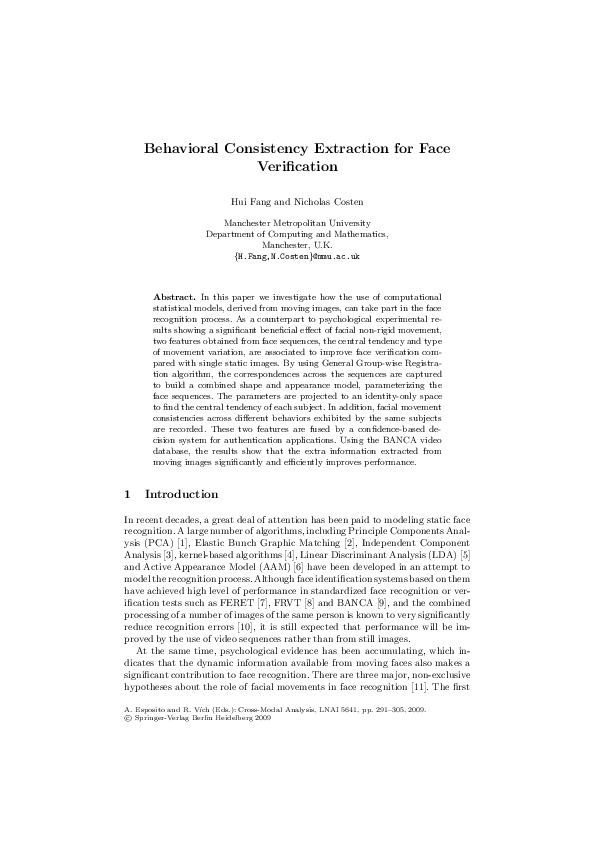 Behavioral Consistency Extraction for Face Verification

Hui Fang and Nicholas Costen

Manchester Metropolitan University
Department of Computing and Mathematics,
Manchester, U.K.
{H.Fang,N.Costen}@mmu.ac.uk

**Abstract.** In this paper we investigate how the use of computational statistical models, derived from moving images, can take part in the face recognition process. As a counterpart to psychological experimental results showing a significant beneficial effect of facial non-rigid movement, two features obtained from face sequences, the central tendency and type of movement variation, are associated to improve face verification compared with single static images. By using General Group-wise Registration algorithm, the correspondences across the sequences are captured to build a combined shape and appearance model, parameterizing the face sequences. The parameters are projected to an identity-only space to find the central tendency of each subject. In addition, facial movement consistencies across different behaviors exhibited by the same subjects are recorded. These two features are fused by a confidence-based decision system for authentication applications. Using the BANCA video database, the results show that the extra information extracted from moving images significantly and efficiently improves performance.

1 Introduction

In recent decades, a great deal of attention has been paid to modeling static face recognition. A large number of algorithms, including Principle Components Analysis (PCA) [1], Elastic Bunch Graphic Matching [2], Independent Component Analysis [3], kernel-based algorithms [4], Linear Discriminant Analysis (LDA) [5] and Active Appearance Model (AAM) [6] have been developed in an attempt to model the recognition process. Although face identification systems based on them have achieved high level of performance in standardized face recognition or verification tests such as FERET [7], FRVT [8] and BANCA [9], and the combined processing of a number of images of the same person is known to very significantly reduce recognition errors [10], it is still expected that performance will be improved by the use of video sequences rather than from still images.

At the same time, psychological evidence has been accumulating, which indicates that the dynamic information available from moving faces also makes a significant contribution to face recognition. There are three major, non-exclusive hypotheses about the role of facial movements in face recognition [11]. The first

A. Esposito and R. Vích (Eds.): Cross-Modal Analysis, LNAI 5641, pp. 291–305, 2009.
© Springer-Verlag Berlin Heidelberg 2009